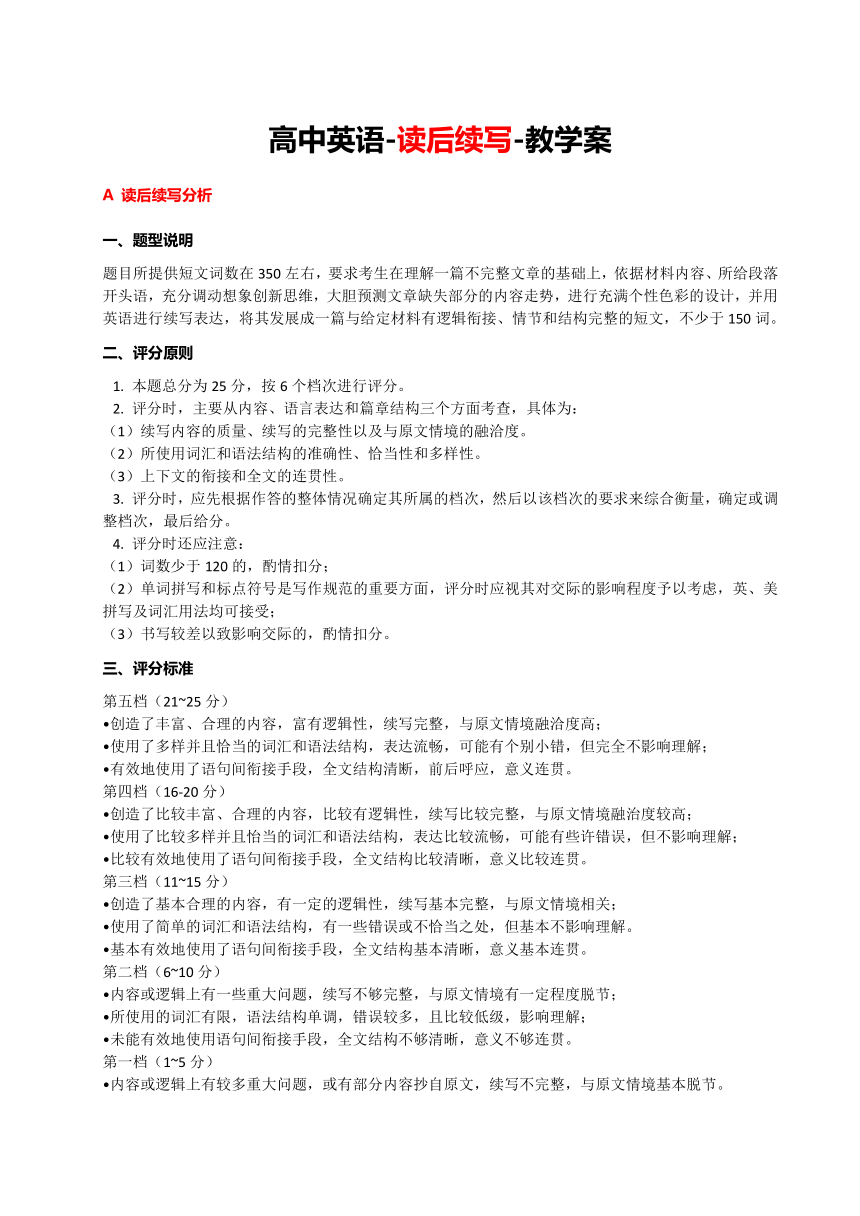 高中英语-读后续写-教学案

A 读后续写分析

一、题型说明

题目所提供短文词数在 350 左右，要求考生在理解一篇不完整文章的基础上，依据材料内容、所给段落开头语，充分调动想象创新思维，大胆预测文章缺失部分的内容走势，进行充满个性色彩的设计，并用英语进行续写表达，将其发展成一篇与给定材料有逻辑衔接、情节和结构完整的短文，不少于 150 词。

二、评分原则

1. 本题总分为 25 分，按 6 个档次进行评分。
2. 评分时，主要从内容、语言表达和篇章结构三个方面考查，具体为：
（1）续写内容的质量、续写的完整性以及与原文情境的融洽度。
（2）所使用词汇和语法结构的准确性、恰当性和多样性。
（3）上下文的衔接和全文的连贯性。
3. 评分时，应先根据作答的整体情况确定其所属的档次，然后以该档次的要求来综合衡量，确定或调整档次，最后给分。
4. 评分时还应注意：
（1）词数少于 120 的，酌情扣分；
（2）单词拼写和标点符号是写作规范的重要方面，评分时应视其对交际的影响程度予以考虑，英、美拼写及词汇用法均可接受；
（3）书写较差以致影响交际的，酌情扣分。

三、评分标准

第五档（21~25 分）
•创造了丰富、合理的内容，富有逻辑性，续写完整，与原文情境融洽度高；
•使用了多样并且恰当的词汇和语法结构，表达流畅，可能有个别小错，但完全不影响理解；
•有效地使用了语句间衔接手段，全文结构清晰，前后呼应，意义连贯。
第四档（16-20 分）
•创造了比较丰富、合理的内容，比较有逻辑性，续写比较完整，与原文情境融洽度较高；
•使用了比较多样并且恰当的词汇和语法结构，表达比较流畅，可能有些许错误，但不影响理解；
•比较有效地使用了语句间衔接手段，全文结构比较清晰，意义比较连贯。
第三档（11~15 分）
•创造了基本合理的内容，有一定的逻辑性，续写基本完整，与原文情境相关；
•使用了简单的词汇和语法结构，有一些错误或不恰当之处，但基本不影响理解。
•基本有效地使用了语句间衔接手段，全文结构基本清晰，意义基本连贯。
第二档（6~10 分）
•内容或逻辑上有一些重大问题，续写不够完整，与原文情境有一定程度脱节；
•所使用的词汇有限，语法结构单调，错误较多，且比较低级，影响理解；
•未能有效地使用语句间衔接手段，全文结构不够清晰，意义不够连贯。
第一档（1~5 分）
•内容或逻辑上有较多重大问题，或有部分内容抄自原文，续写不完整，与原文情境基本脱节。